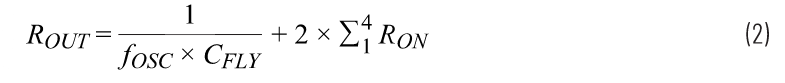 $R_{OUT} = \frac{1}{f_{OSC} \times C_{FLY}} + 2 \times \sum_{1}^{4} R_{ON}$ (2)